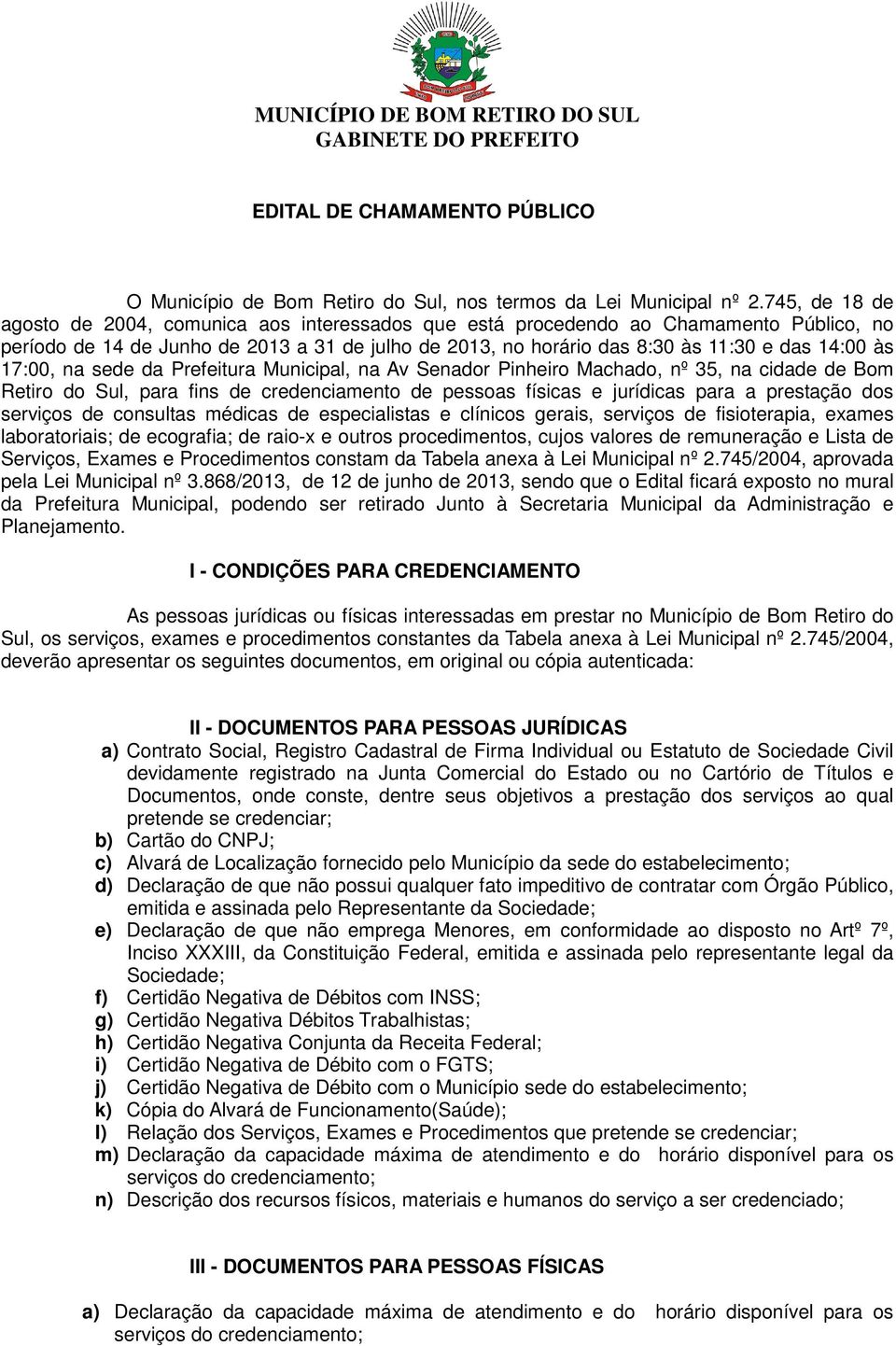 MUNICÍPIO DE BOM RETIRO DO SUL
GABINETE DO PREFEITO

EDITAL DE CHAMAMENTO PÚBLICO

O Município de Bom Retiro do Sul, nos termos da Lei Municipal nº 2.745, de 18 de agosto de 2004, comunica aos interessados que está procedendo ao Chamamento Público, no período de 14 de Junho de 2013 a 31 de julho de 2013, no horário das 8:30 às 11:30 e das 14:00 às 17:00, na sede da Prefeitura Municipal, na Av Senador Pinheiro Machado, nº 35, na cidade de Bom Retiro do Sul, para fins de credenciamento de pessoas físicas e jurídicas para a prestação dos serviços de consultas médicas de especialistas e clínicos gerais, serviços de fisioterapia, exames laboratoriais; de ecografia; de raio-x e outros procedimentos, cujos valores de remuneração e Lista de Serviços, Exames e Procedimentos constam da Tabela anexa à Lei Municipal nº 2.745/2004, aprovada pela Lei Municipal nº 3.868/2013, de 12 de junho de 2013, sendo que o Edital ficará exposto no mural da Prefeitura Municipal, podendo ser retirado Junto à Secretaria Municipal da Administração e Planejamento.

I - CONDIÇÕES PARA CREDENCIAMENTO

As pessoas jurídicas ou físicas interessadas em prestar no Município de Bom Retiro do Sul, os serviços, exames e procedimentos constantes da Tabela anexa à Lei Municipal nº 2.745/2004, deverão apresentar os seguintes documentos, em original ou cópia autenticada:

II - DOCUMENTOS PARA PESSOAS JURÍDICAS

a) Contrato Social, Registro Cadastral de Firma Individual ou Estatuto de Sociedade Civil devidamente registrado na Junta Comercial do Estado ou no Cartório de Títulos e Documentos, onde conste, dentre seus objetivos a prestação dos serviços ao qual pretende se credenciar;
b) Cartão do CNPJ;
c) Alvará de Localização fornecido pelo Município da sede do estabelecimento;
d) Declaração de que não possui qualquer fato impeditivo de contratar com Órgão Público, emitida e assinada pelo Representante da Sociedade;
e) Declaração de que não emprega Menores, em conformidade ao disposto no Artº 7º, Inciso XXXIII, da Constituição Federal, emitida e assinada pelo representante legal da Sociedade;
f) Certidão Negativa de Débitos com INSS;
g) Certidão Negativa Débitos Trabalhistas;
h) Certidão Negativa Conjunta da Receita Federal;
i) Certidão Negativa de Débito com o FGTS;
j) Certidão Negativa de Débito com o Município sede do estabelecimento;
k) Cópia do Alvará de Funcionamento(Saúde);
l) Relação dos Serviços, Exames e Procedimentos que pretende se credenciar;
m) Declaração da capacidade máxima de atendimento e do horário disponível para os serviços do credenciamento;
n) Descrição dos recursos físicos, materiais e humanos do serviço a ser credenciado;

III - DOCUMENTOS PARA PESSOAS FÍSICAS

a) Declaração da capacidade máxima de atendimento e do horário disponível para os serviços do credenciamento;